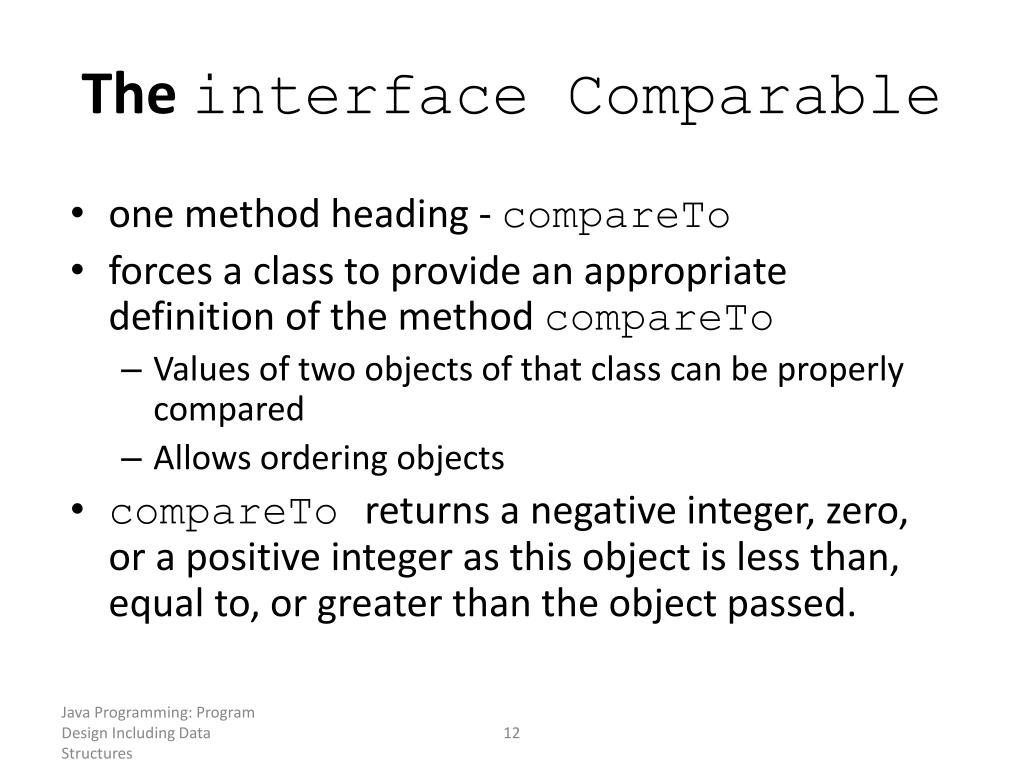 The interface Comparable

• one method heading - compareTo
• forces a class to provide an appropriate definition of the method compareTo
– Values of two objects of that class can be properly compared
– Allows ordering objects
• compareTo returns a negative integer, zero, or a positive integer as this object is less than, equal to, or greater than the object passed.

Java Programming: Program Design Including Data Structures

12